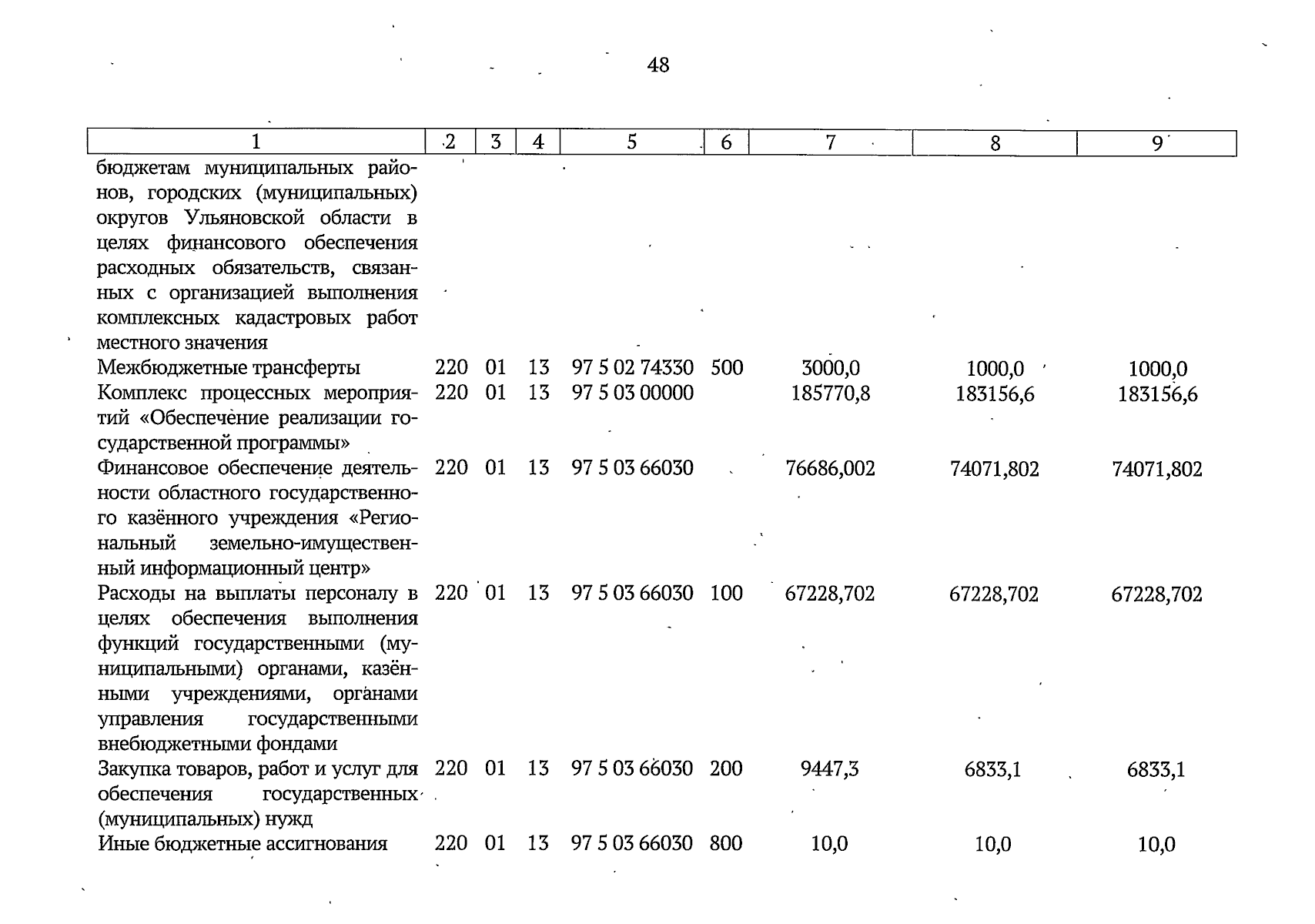 48

| 1 | 2 | 3 | 4 | 5 | 6 | 7 | 8 | 9 |
|---|---|---|---|---|---|---|---|---|
| бюджетам муниципальных районов, городских (муниципальных) округов Ульяновской области в целях финансового обеспечения расходных обязательств, связанных с организацией выполнения комплексных кадастровых работ местного значения | | | | | | | | |
| Межбюджетные трансферты | 220 | 01 | 13 | 97 5 02 74330 | 500 | 3000,0 | 1000,0 | 1000,0 |
| Комплекс процессных мероприятий «Обеспечение реализации государственной программы» | 220 | 01 | 13 | 97 5 03 00000 | | 185770,8 | 183156,6 | 183156,6 |
| Финансовое обеспечение деятельности областного государственного казённого учреждения «Региональный земельно-имущественный информационный центр» | 220 | 01 | 13 | 97 5 03 66030 | | 76686,002 | 74071,802 | 74071,802 |
| Расходы на выплаты персоналу в целях обеспечения выполнения функций государственными (муниципальными) органами, казёнными учреждениями, органами управления государственными внебюджетными фондами | 220 | 01 | 13 | 97 5 03 66030 | 100 | 67228,702 | 67228,702 | 67228,702 |
| Закупка товаров, работ и услуг для обеспечения государственных (муниципальных) нужд | 220 | 01 | 13 | 97 5 03 66030 | 200 | 9447,3 | 6833,1 | 6833,1 |
| Иные бюджетные ассигнования | 220 | 01 | 13 | 97 5 03 66030 | 800 | 10,0 | 10,0 | 10,0 |